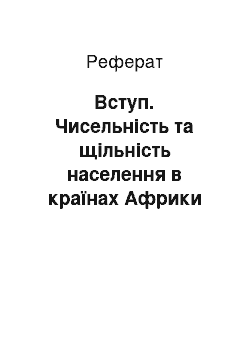 Реферат

Вступ. Чисельність та щільність населення в країнах Африки